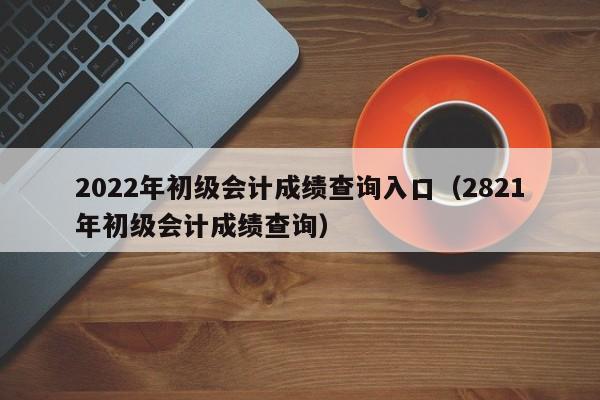 2022年初级会计成绩查询入口（2821年初级会计成绩查询）